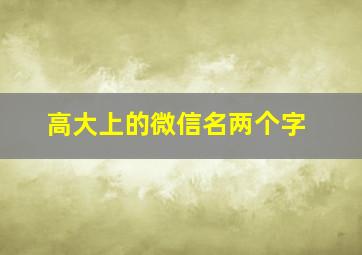 高大上的微信名两个字